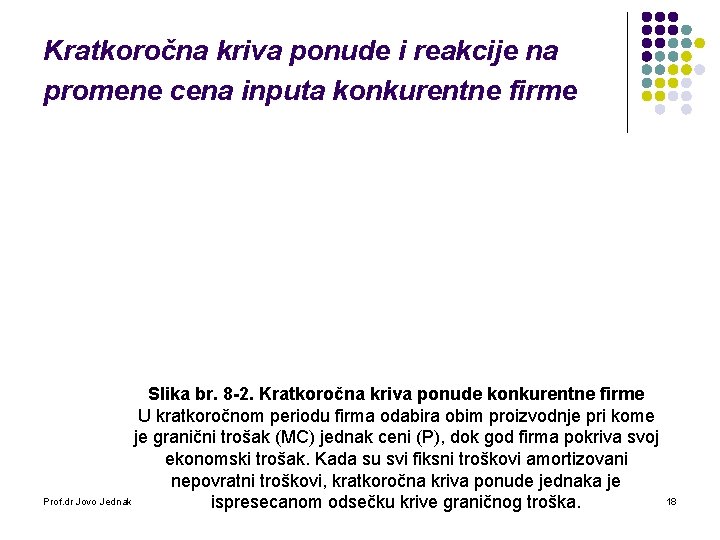 Kratkoročna kriva ponude i reakcije na promene cena inputa konkurentne firme

Slika br. 8-2. Kratkoročna kriva ponude konkurentne firme
U kratkoročnom periodu firma odabira obim proizvodnje pri kome je granični trošak (MC) jednak ceni (P), dok god firma pokriva svoj ekonomski trošak. Kada su svi fiksni troškovi amortizovani nepovratni troškovi, kratkoročna kriva ponude jednaka je ispresecanom odsečku krive graničnog troška.

Prof.dr Jovo Jednak

18